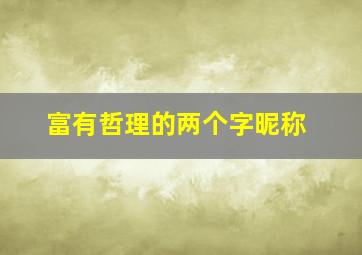 富有哲理的两个字昵称